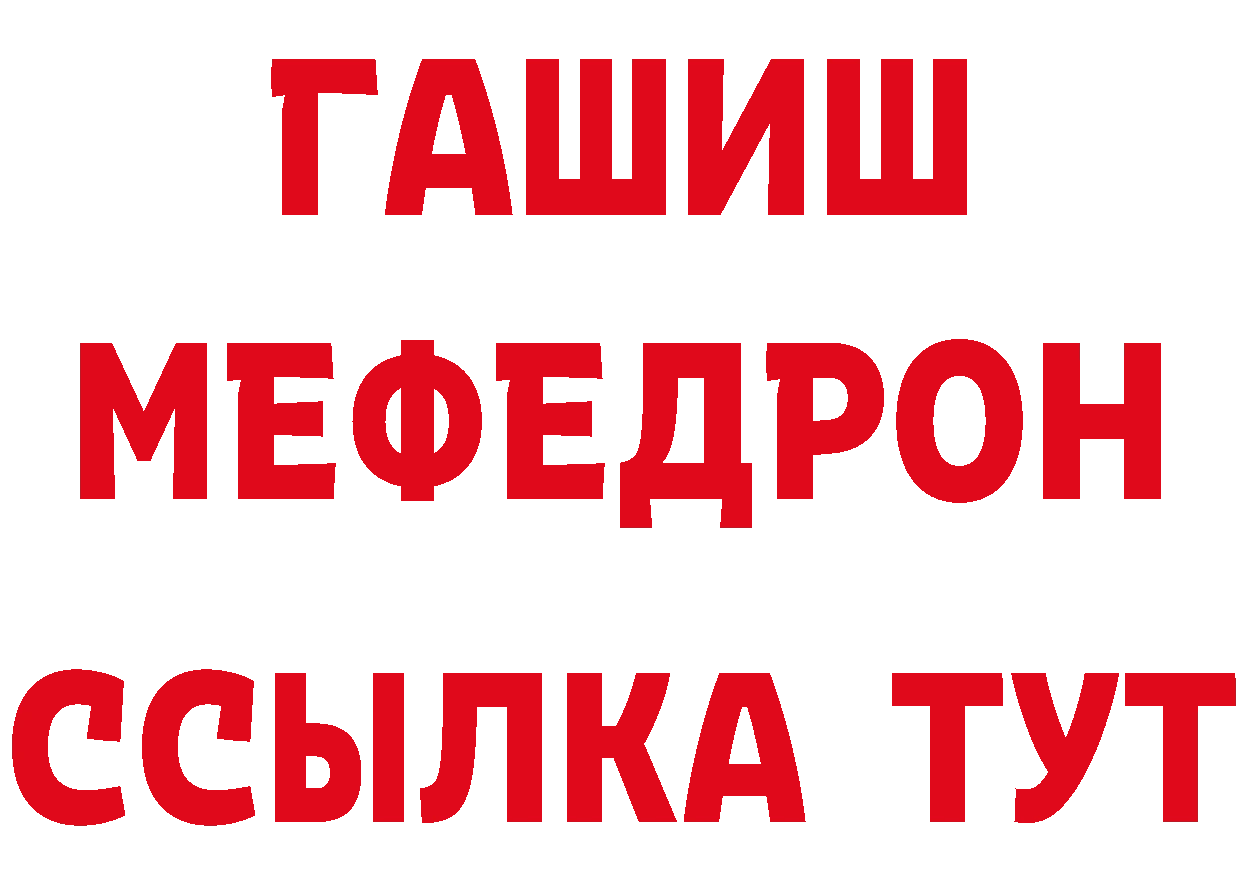 ГАШИШ
МЕФЕДРОН
ССЫЛКА ТУТ